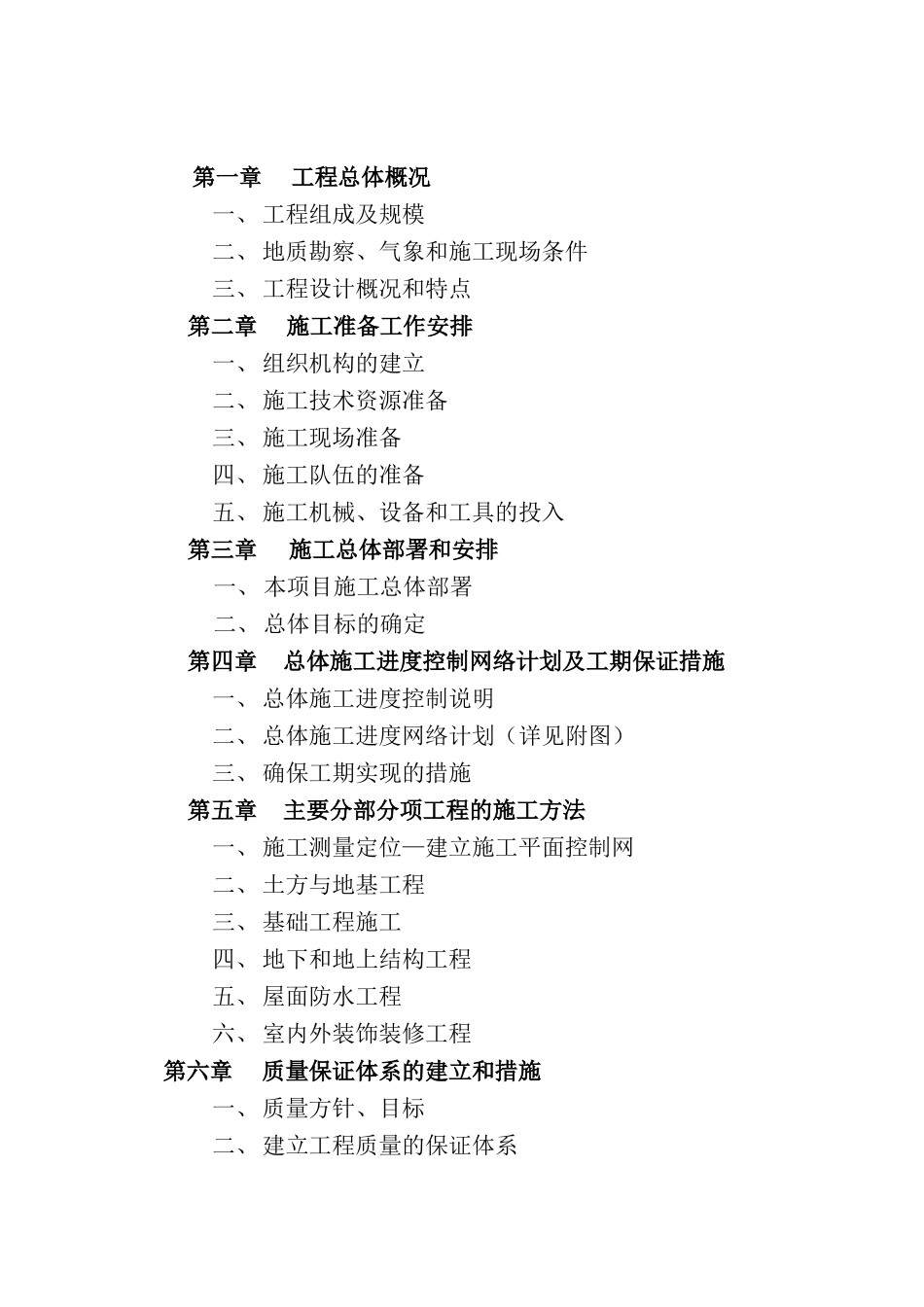 第一章　工程总体概况

一、工程组成及规模

二、地质勘察、气象和施工现场条件

三、工程设计概况和特点

第二章　施工准备工作安排

一、组织机构的建立

二、施工技术资源准备

三、施工现场准备

四、施工队伍的准备

五、施工机械、设备和工具的投入

第三章　施工总体部署和安排

一、本项目施工总体部署

二、总体目标的确定

第四章　总体施工进度控制网络计划及工期保证措施

一、总体施工进度控制说明

二、总体施工进度网络计划（详见附图）

三、确保工期实现的措施

第五章　主要分部分项工程的施工方法

一、施工测量定位—建立施工平面控制网

二、土方与地基工程

三、基础工程施工

四、地下和地上结构工程

五、屋面防水工程

六、室内外装饰装修工程

第六章　质量保证体系的建立和措施

一、质量方针、目标

二、建立工程质量的保证体系